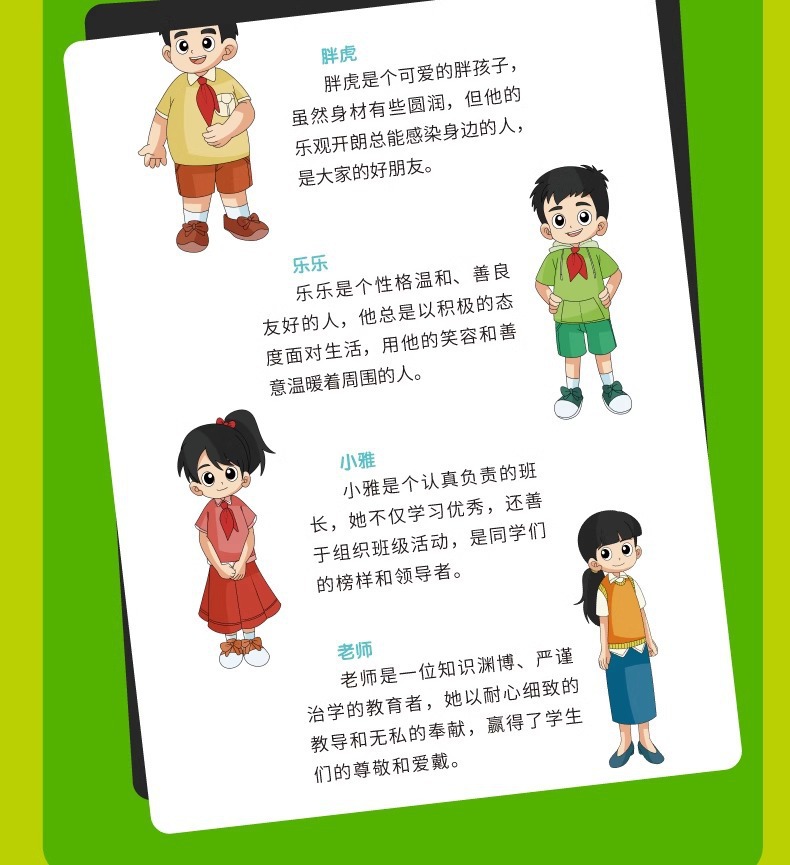 胖虎

胖虎是个可爱的胖孩子，虽然身材有些圆润，但他的乐观开朗总能感染身边的人，是大家的好朋友。

乐乐

乐乐是个性格温和、善良友好的人，他总是以积极的态度面对生活，用他的笑容和善意温暖着周围的人。

小雅

小雅是个认真负责的班长，她不仅学习优秀，还善于组织班级活动，是同学们的榜样和领导者。

老师

老师是一位知识渊博、严谨治学的教育者，她以耐心细致的教导和无私的奉献，赢得了学生们的尊敬和爱戴。